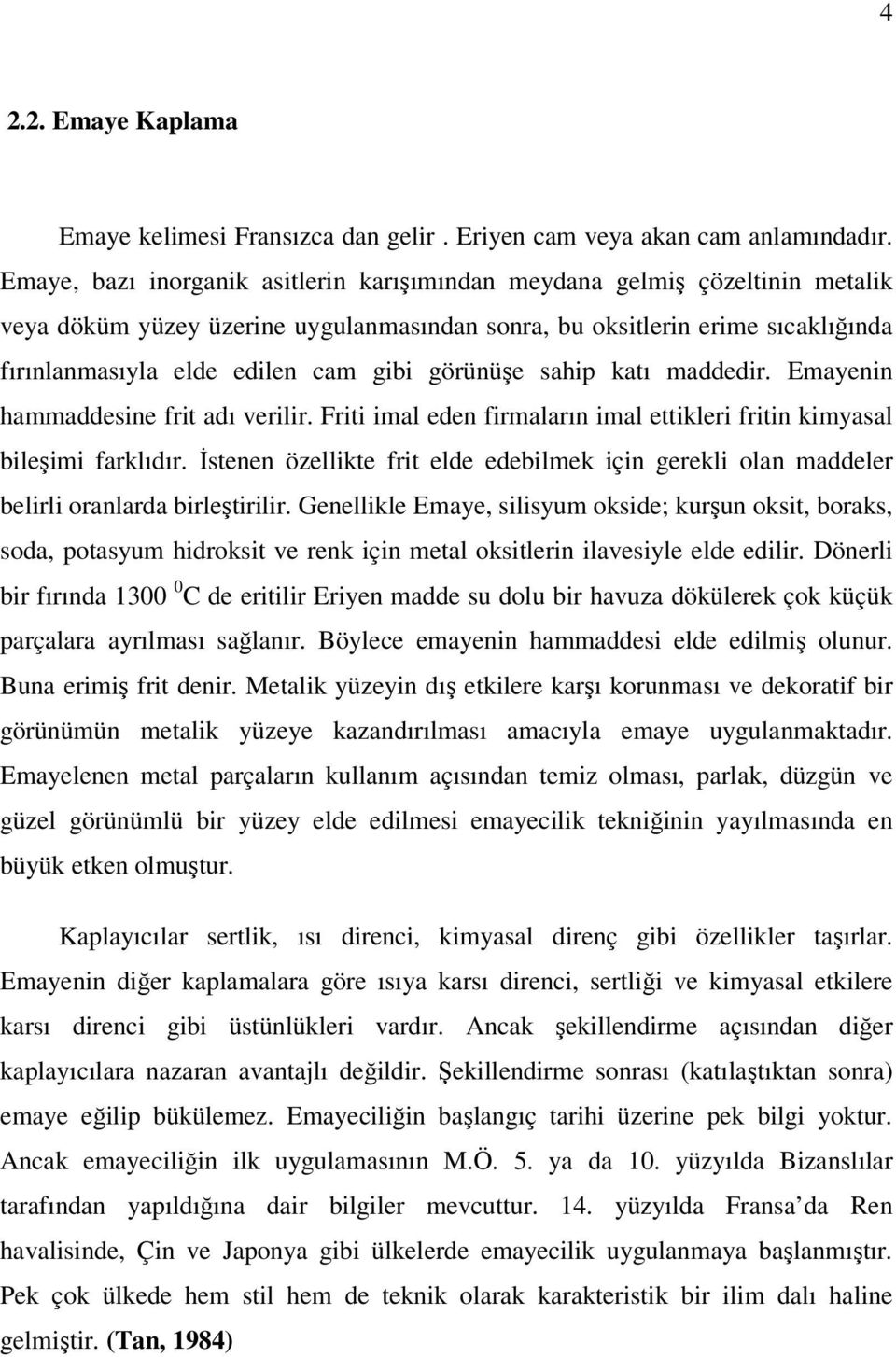 4

2.2. Emaye Kaplama

Emaye kelimesi Fransızca dan gelir . Eriyen cam veya akan cam anlamındadır. Emaye, bazı inorganik asitlerin karışımından meydana gelmiş çözeltinin metalik veya döküm yüzey üzerine uygulanmasından sonra, bu oksitlerin erime sıcaklığında fırınlanmasıyla elde edilen cam gibi görünüşe sahip katı maddedir. Emayenin hammaddesine frit adı verilir. Friti imal eden firmaların imal ettikleri fritin kimyasal bileşimi farklıdır. İstenen özellikte frit elde edebilmek için gerekli olan maddeler belirli oranlarda birleştirilir. Genellikle Emaye, silisyum okside; kurşun oksit, boraks, soda, potasyum hidroksit ve renk için metal oksitlerin ilavesiyle elde edilir. Dönerli bir fırında 1300 $^0$C de eritilir Eriyen madde su dolu bir havuza dökülerek çok küçük parçalara ayrılması sağlanır. Böylece emayenin hammaddesi elde edilmiş olunur. Buna erimiş frit denir. Metalik yüzeyin dış etkilere karşı korunması ve dekoratif bir görünümün metalik yüzeye kazandırılması amacıyla emaye uygulanmaktadır. Emayelenen metal parçaların kullanım açısından temiz olması, parlak, düzgün ve güzel görünümlü bir yüzey elde edilmesi emayecilik tekniğinin yayılmasında en büyük etken olmuştur.

Kaplayıcılar sertlik, ısı direnci, kimyasal direnç gibi özellikler taşırlar. Emayenin diğer kaplamalara göre ısıya karsı direnci, sertliği ve kimyasal etkilere karsı direnci gibi üstünlükleri vardır. Ancak şekillendirme açısından diğer kaplayıcılara nazaran avantajlı değildir. Şekillendirme sonrası (katılaştıktan sonra) emaye eğilip bükülemez. Emayeciliğin başlangıç tarihi üzerine pek bilgi yoktur. Ancak emayeciliğin ilk uygulamasının M.Ö. 5. ya da 10. yüzyılda Bizanslılar tarafından yapıldığına dair bilgiler mevcuttur. 14. yüzyılda Fransa’da Ren havalisinde, Çin ve Japonya gibi ülkelerde emayecilik uygulanmaya başlanmıştır. Pek çok ülkede hem stil hem de teknik olarak karakteristik bir ilim dalı haline gelmiştir. (Tan, 1984)